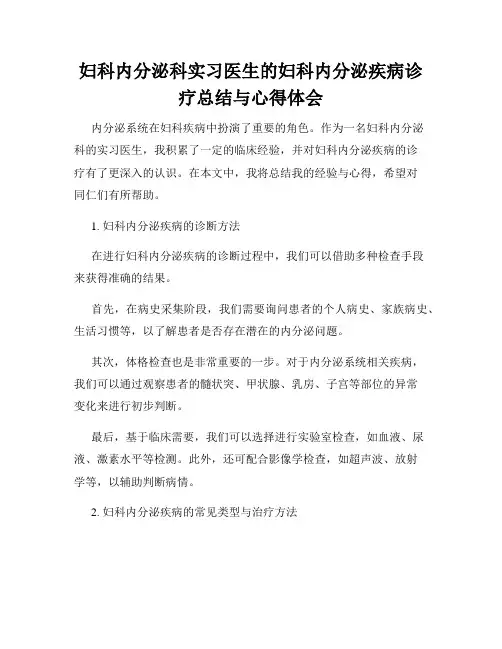 妇科内分泌科实习医生的妇科内分泌疾病诊疗总结与心得体会

内分泌系统在妇科疾病中扮演了重要的角色。作为一名妇科内分泌科的实习医生，我积累了一定的临床经验，并对妇科内分泌疾病的诊疗有了更深入的认识。在本文中，我将总结我的经验与心得，希望对同仁们有所帮助。

1. 妇科内分泌疾病的诊断方法

在进行妇科内分泌疾病的诊断过程中，我们可以借助多种检查手段来获得准确的结果。

首先，在病史采集阶段，我们需要询问患者的个人病史、家族病史、生活习惯等，以了解患者是否存在潜在的内分泌问题。

其次，体格检查也是非常重要的一步。对于内分泌系统相关疾病，我们可以通过观察患者的髓状突、甲状腺、乳房、子宫等部位的异常变化来进行初步判断。

最后，基于临床需要，我们可以选择进行实验室检查，如血液、尿液、激素水平等检测。此外，还可配合影像学检查，如超声波、放射学等，以辅助判断病情。

2. 妇科内分泌疾病的常见类型与治疗方法